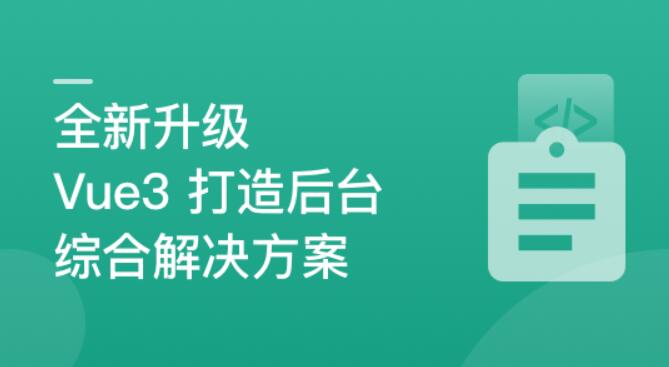 全新升级
Vue3 打造后台
综合解决方案

</>